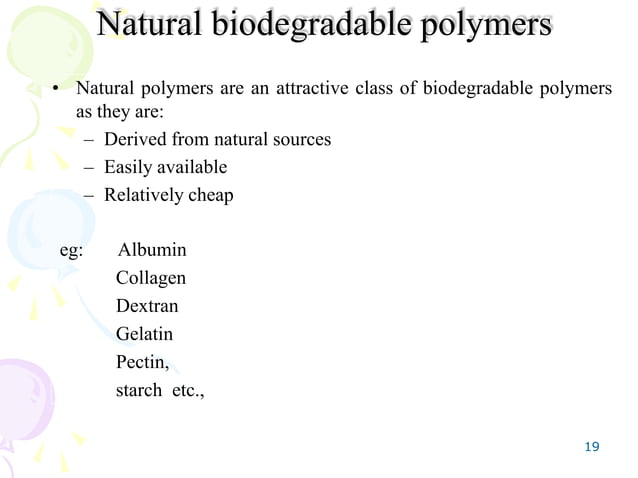 Natural biodegradable polymers

• Natural polymers are an attractive class of biodegradable polymers as they are:
– Derived from natural sources
– Easily available
– Relatively cheap

eg: Albumin
Collagen
Dextran
Gelatin
Pectin,
starch etc.,

19